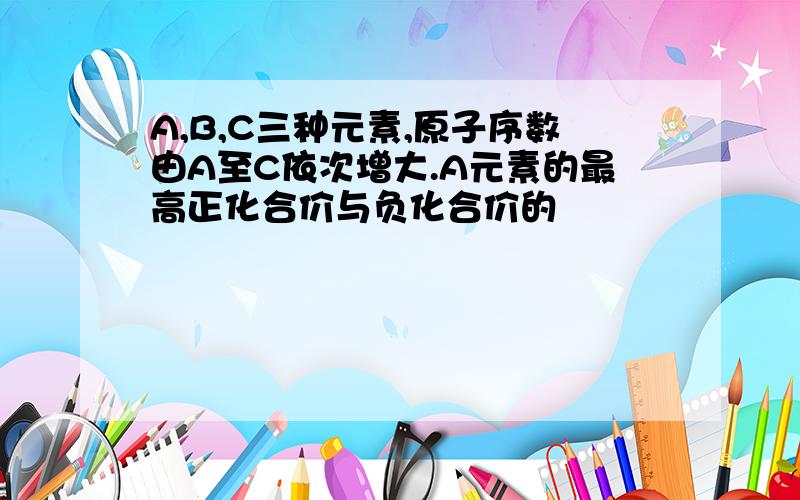 A,B,C三种元素,原子序数由A至C依次增大.A元素的最高正化合价与负化合价的